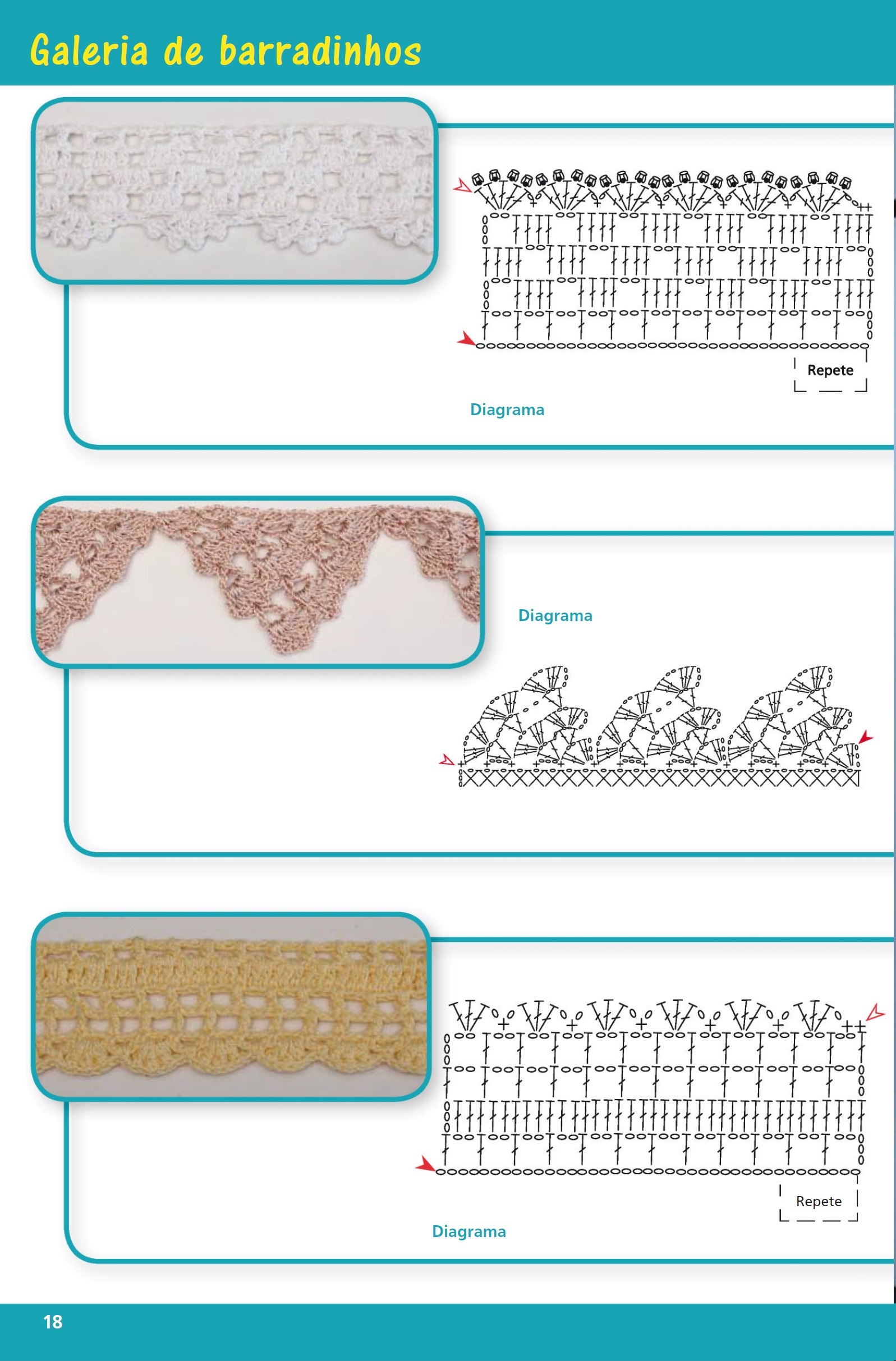 Galeria de barradinhos

Repete

Diagrama

Diagrama

Repete

Diagrama

18